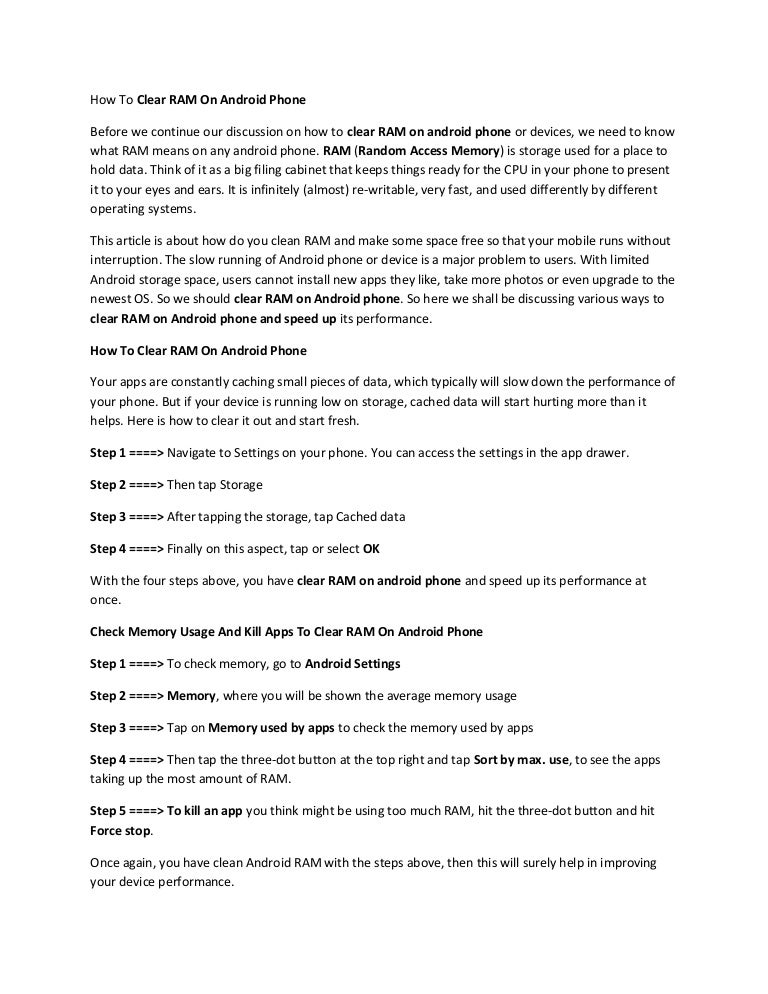 How To Clear RAM On Android Phone

Before we continue our discussion on how to clear RAM on android phone or devices, we need to know what RAM means on any android phone. RAM (Random Access Memory) is storage used for a place to hold data. Think of it as a big filing cabinet that keeps things ready for the CPU in your phone to present it to your eyes and ears. It is infinitely (almost) re-writable, very fast, and used differently by different operating systems.

This article is about how do you clean RAM and make some space free so that your mobile runs without interruption. The slow running of Android phone or device is a major problem to users. With limited Android storage space, users cannot install new apps they like, take more photos or even upgrade to the newest OS. So we should clear RAM on Android phone. So here we shall be discussing various ways to clear RAM on Android phone and speed up its performance.

How To Clear RAM On Android Phone

Your apps are constantly caching small pieces of data, which typically will slow down the performance of your phone. But if your device is running low on storage, cached data will start hurting more than it helps. Here is how to clear it out and start fresh.

Step 1 ====> Navigate to Settings on your phone. You can access the settings in the app drawer.

Step 2 ====> Then tap Storage

Step 3 ====> After tapping the storage, tap Cached data

Step 4 ====> Finally on this aspect, tap or select OK

With the four steps above, you have clear RAM on android phone and speed up its performance at once.

Check Memory Usage And Kill Apps To Clear RAM On Android Phone

Step 1 ====> To check memory, go to Android Settings

Step 2 ====> Memory, where you will be shown the average memory usage

Step 3 ====> Tap on Memory used by apps to check the memory used by apps

Step 4 ====> Then tap the three-dot button at the top right and tap Sort by max. use, to see the apps taking up the most amount of RAM.

Step 5 ====> To kill an app you think might be using too much RAM, hit the three-dot button and hit Force stop.

Once again, you have clean Android RAM with the steps above, then this will surely help in improving your device performance.